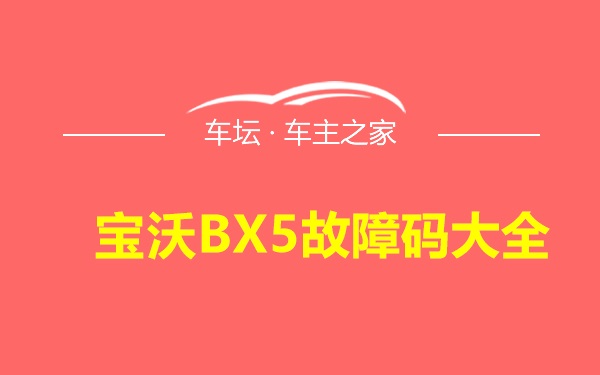 车坛 · 车主之家

宝沃BX5故障码大全